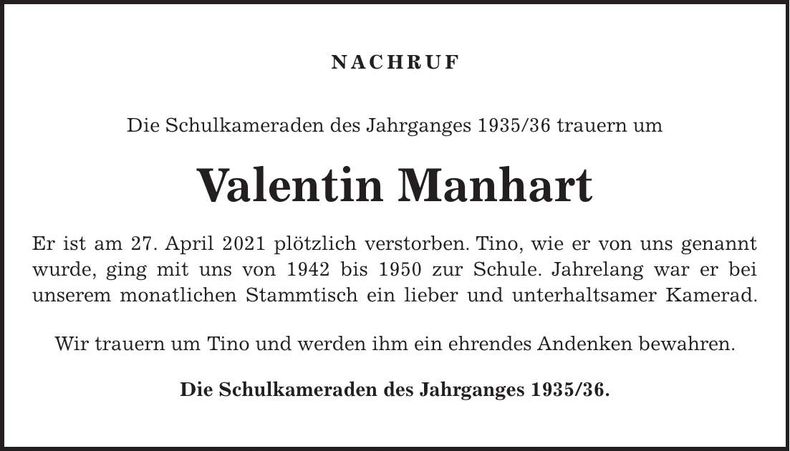 NACHRUF

Die Schulkameraden des Jahrganges 1935/36 trauern um

Valentin Manhart

Er ist am 27. April 2021 plötzlich verstorben. Tino, wie er von uns genannt wurde, ging mit uns von 1942 bis 1950 zur Schule. Jahrelang war er bei unserem monatlichen Stammtisch ein lieber und unterhaltsamer Kamerad.

Wir trauern um Tino und werden ihm ein ehrendes Andenken bewahren.

Die Schulkameraden des Jahrganges 1935/36.